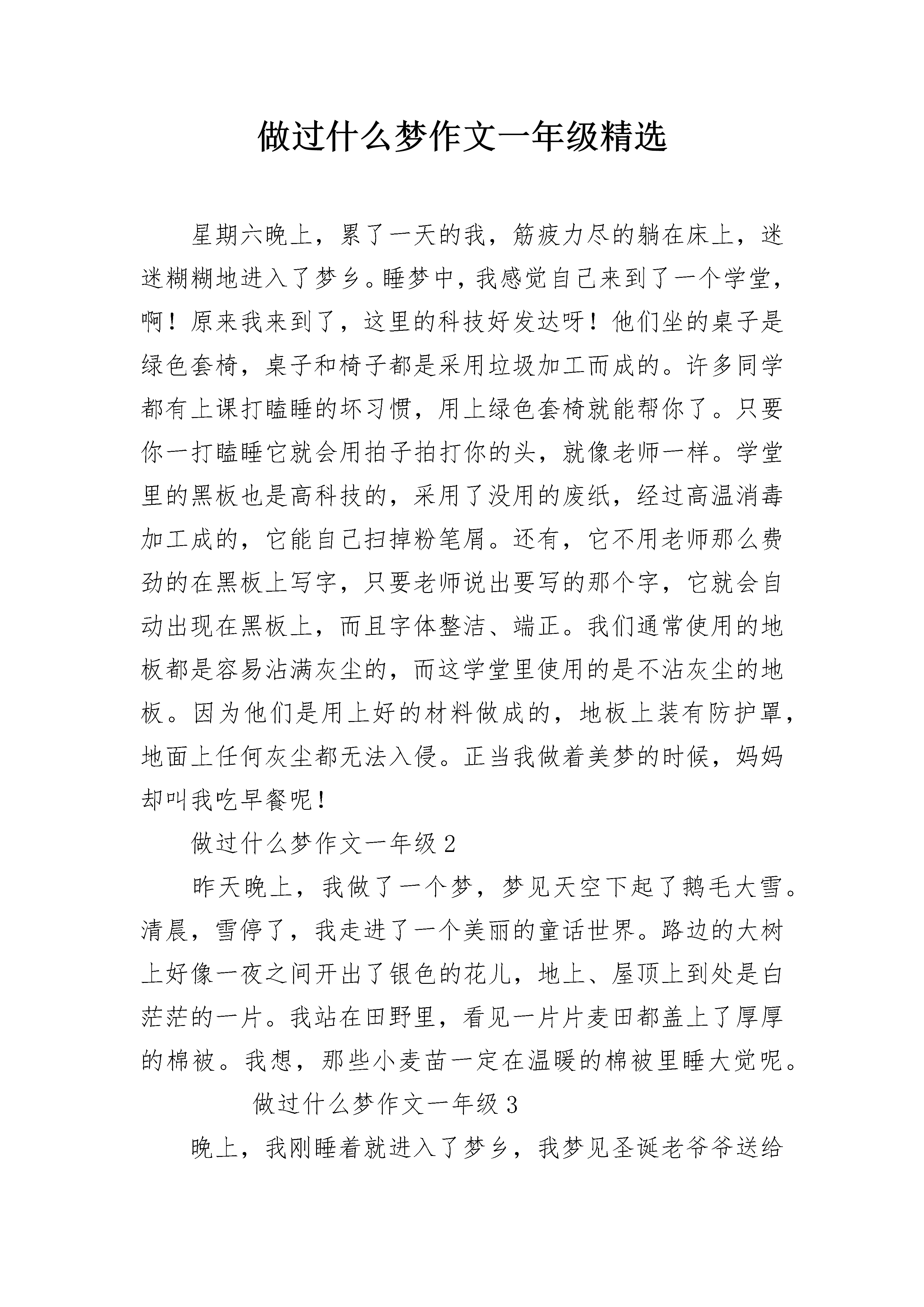 做过什么梦作文一年级精选

星期六晚上，累了一天的我，筋疲力尽的躺在床上，迷迷糊糊地进入了梦乡。睡梦中，我感觉自己来到了一个学堂，啊！原来我来到了，这里的科技好发达呀！他们坐的桌子是绿色套椅，桌子和椅子都是采用垃圾加工而成的。许多同学都有上课打瞌睡的坏习惯，用上绿色套椅就能帮你了。只要你一打瞌睡它就会用拍子拍打你的头，就像老师一样。学堂里的黑板也是高科技的，采用了没用的废纸，经过高温消毒加工成的，它能自己扫掉粉笔屑。还有，它不用老师那么费劲的在黑板上写字，只要老师说出要写的那个字，它就会自动出现在黑板上，而且字体整洁、端正。我们通常使用的地板都是容易沾满灰尘的，而这学堂里使用的是不沾灰尘的地板。因为他们是用上好的材料做成的，地板上装有防护罩，地面上任何灰尘都无法入侵。正当我做着美梦的时候，妈妈却叫我吃早餐呢！

做过什么梦作文一年级 2

昨天晚上，我做了一个梦，梦见天空下起了鹅毛大雪。清晨，雪停了，我走进了一个美丽的童话世界。路边的大树上好像一夜之间开出了银色的花儿，地上、屋顶上到处是白茫茫的一片。我站在田野里，看见一片片麦田都盖上了厚厚的棉被。我想，那些小麦苗一定在温暖的棉被里睡大觉呢。

做过什么梦作文一年级 3

晚上，我刚睡着就进入了梦乡，我梦见圣诞老爷爷送给